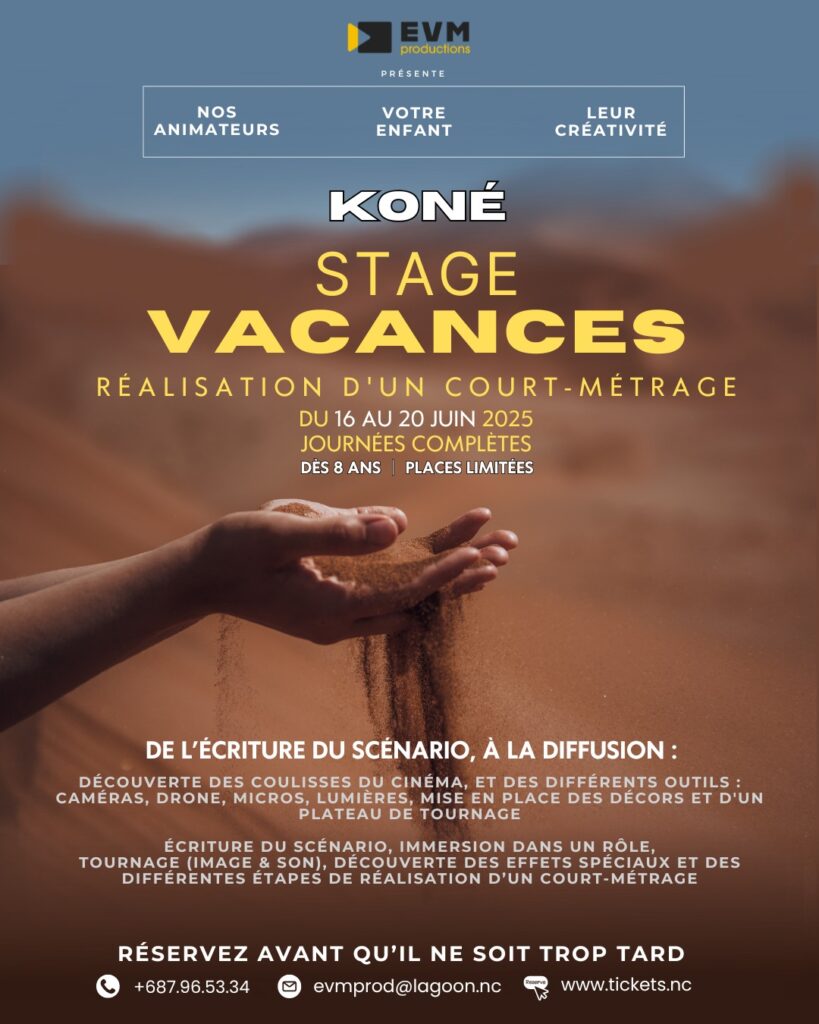 EVM
productions

PRÉSENTE

NOS ANIMATEURS

VOTRE ENFANT

LEUR CRÉATIVITÉ

KONÉ

STAGE
VACANCES

RÉALISATION D'UN COURT-MÉTRAGE

DU 16 AU 20 JUIN 2025
JOURNÉES COMPLÈTES
DÈS 8 ANS | PLACES LIMITÉES

DE L'ÉCRITURE DU SCÉNARIO, À LA DIFFUSION :

DÉCOUVERTE DES COULISSES DU CINÉMA, ET DES DIFFÉRENTS OUTILS : CAMÉRAS, DRONE, MICROS, LUMIÈRES, MISE EN PLACE DES DÉCORS ET D'UN PLATEAU DE TOURNAGE

ÉCRITURE DU SCÉNARIO, IMMERSION DANS UN RÔLE, TOURNAGE (IMAGE & SON), DÉCOUVERTE DES EFFETS SPÉCIAUX ET DES DIFFÉRENTES ÉTAPES DE RÉALISATION D'UN COURT-MÉTRAGE

RÉSERVEZ AVANT QU'IL NE SOIT TROP TARD

+687.96.53.34
evmprod@lagoon.nc
www.tickets.nc